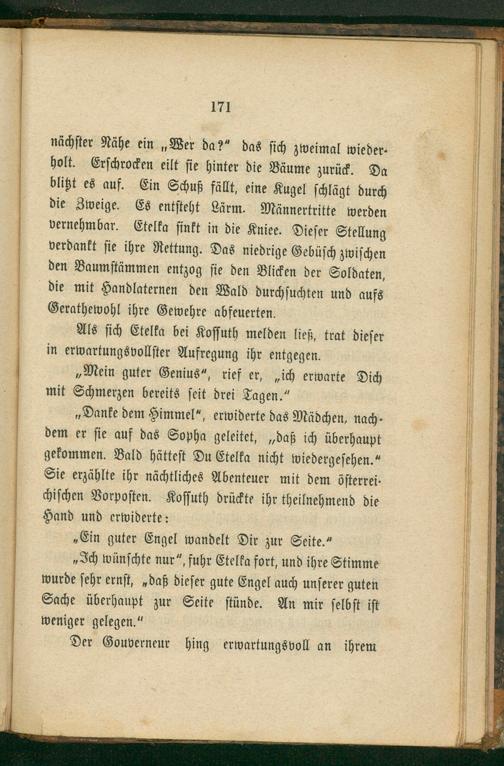 171

nächster Nähe ein „Wer da?“ das sich zweimal wiederholt. Erschrocken eilt sie hinter die Bäume zurück. Da blitzt es auf. Ein Schuß fällt, eine Kugel schlägt durch die Zweige. Es entsteht Lärm. Männertritte werden vernehmbar. Etelka sinkt in die Kniee. Dieser Stellung verdankt sie ihre Rettung. Das niedrige Gebüsch zwischen den Baumstämmen entzog sie den Blicken der Soldaten, die mit Handlaternen den Wald durchsuchten und aufs Gerathewohl ihre Gewehre abfeuerten.

Als sich Etelka bei Kossuth melden ließ, trat dieser in erwartungsvollster Aufregung ihr entgegen.

„Mein guter Genius“, rief er, „ich erwarte Dich mit Schmerzen bereits seit drei Tagen.“

„Danke dem Himmel“, erwiderte das Mädchen, nachdem er sie auf das Sopha geleitet, „daß ich überhaupt gekommen. Bald hättest Du Etelka nicht wiedergesehen.“ Sie erzählte ihr nächtliches Abenteuer mit dem österreichischen Vorposten. Kossuth drückte ihr theilnehmend die Hand und erwiderte:

„Ein guter Engel wandelt Dir zur Seite.“

„Ich wünschte nur“, fuhr Etelka fort, und ihre Stimme wurde sehr ernst, „daß dieser gute Engel auch unserer guten Sache überhaupt zur Seite stünde. An mir selbst ist weniger gelegen.“

Der Gouverneur hing erwartungsvoll an ihrem